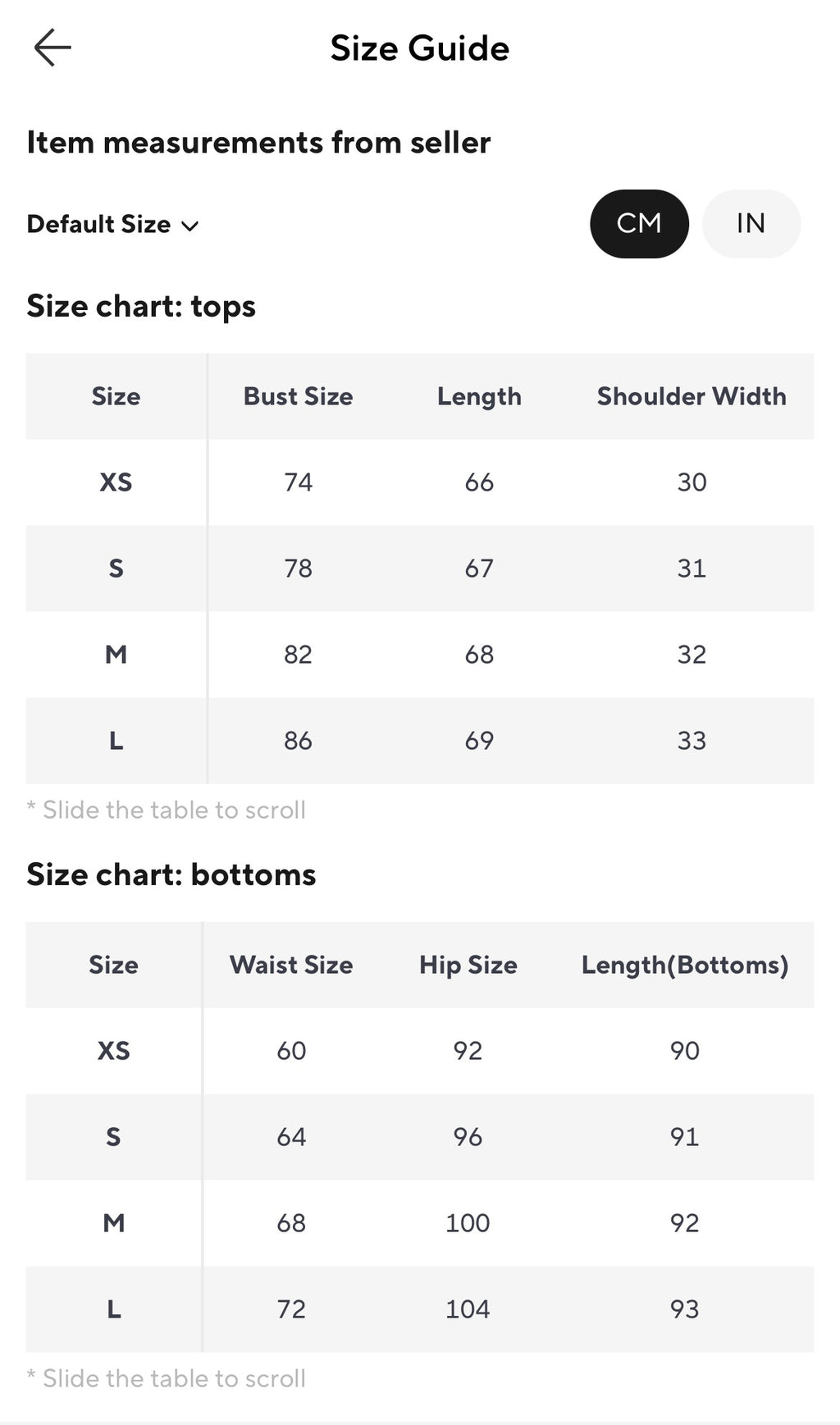 Size Guide

Item measurements from seller

Default Size

CM IN

Size chart: tops

| Size | Bust Size | Length | Shoulder Width |
|---|---|---|---|
| XS | 74 | 66 | 30 |
| S | 78 | 67 | 31 |
| M | 82 | 68 | 32 |
| L | 86 | 69 | 33 |

* Slide the table to scroll

Size chart: bottoms

| Size | Waist Size | Hip Size | Length(Bottoms) |
|---|---|---|---|
| XS | 60 | 92 | 90 |
| S | 64 | 96 | 91 |
| M | 68 | 100 | 92 |
| L | 72 | 104 | 93 |

* Slide the table to scroll